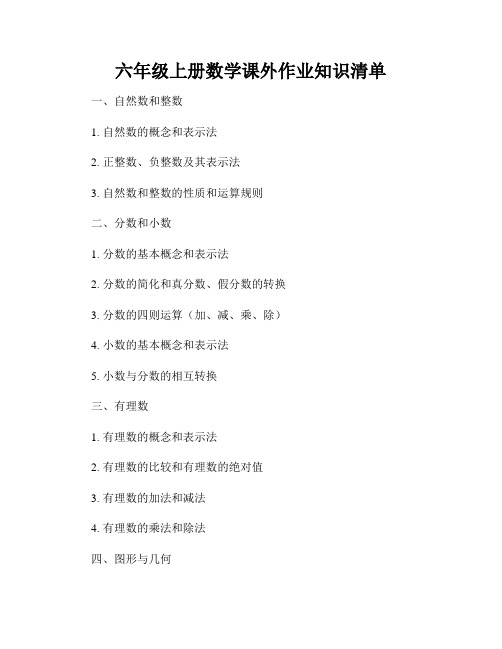 六年级上册数学课外作业知识清单

一、自然数和整数

1. 自然数的概念和表示法

2. 正整数、负整数及其表示法

3. 自然数和整数的性质和运算规则

二、分数和小数

1. 分数的基本概念和表示法

2. 分数的简化和真分数、假分数的转换

3. 分数的四则运算（加、减、乘、除）

4. 小数的基本概念和表示法

5. 小数与分数的相互转换

三、有理数

1. 有理数的概念和表示法

2. 有理数的比较和有理数的绝对值

3. 有理数的加法和减法

4. 有理数的乘法和除法

四、图形与几何